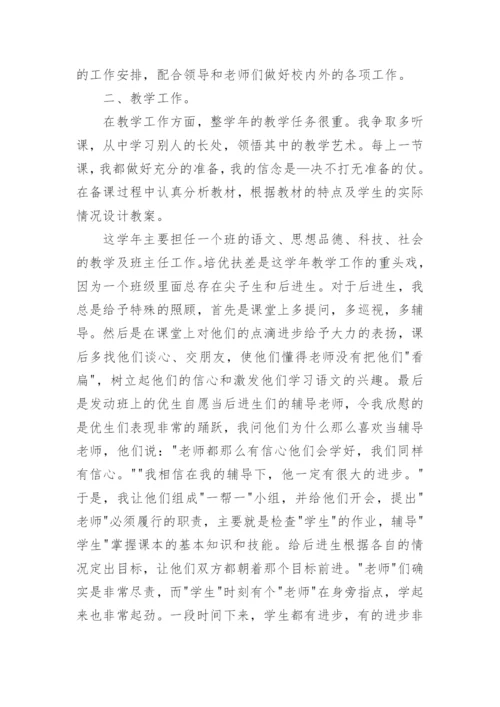 的工作安排，配合领导和老师们做好校内外的各项工作。

二、教学工作。

在教学工作方面，整学年的教学任务很重。我争取多听课，从中学习别人的长处，领悟其中的教学艺术。每上一节课，我都做好充分的准备，我的信念是—决不打无准备的仗。在备课过程中认真分析教材，根据教材的特点及学生的实际情况设计教案。

这学年主要担任一个班的语文、思想品德、科技、社会的教学及班主任工作。培优扶差是这学年教学工作的重头戏，因为一个班级里面总存在尖子生和后进生。对于后进生，我总是给予特殊的照顾，首先是课堂上多提问，多巡视，多辅导。然后是在课堂上对他们的点滴进步给予大力的表扬，课后多找他们谈心、交朋友，使他们懂得老师没有把他们"看扁"，树立起他们的信心和激发他们学习语文的兴趣。最后是发动班上的优生自愿当后进生们的辅导老师，令我欣慰的是优生们表现非常的踊跃，我问他们为什么那么喜欢当辅导老师，他们说："老师都那么有信心他们会学好，我们同样有信心。""我相信在我的辅导下，他一定有很大的进步。"于是，我让他们组成"一帮一"小组，并给他们开会，提出"老师"必须履行的职责，主要就是检查"学生"的作业，辅导"学生"掌握课本的基本知识和技能。给后进生根据各自的情况定出目标，让他们双方都朝着那个目标前进。"老师"们确实是非常尽责，而"学生"时刻有个"老师"在身旁指点，学起来也非常起劲。一段时间下来，学生都有进步，有的进步非